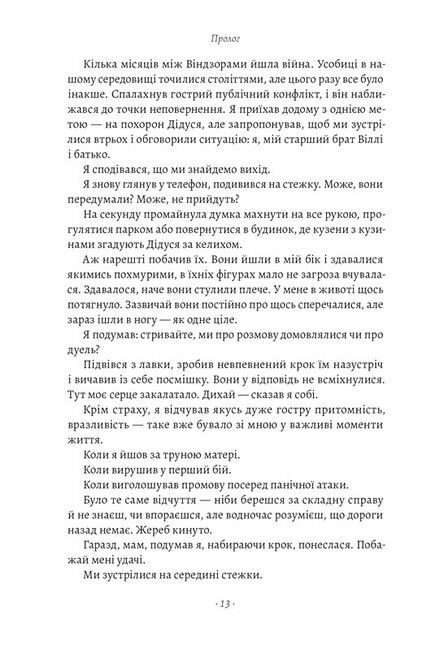 Пролог

Кілька місяців між Віндзорами йшла війна. Усобиці в нашому середовищі точилися століттями, але цього разу все було інакше. Спалахнув гострий публічний конфлікт, і він наближався до точки неповернення. Я приїхав додому з однією метою — на похорон Дідуся, але запропонував, щоб ми зустрілися втрьох і обговорили ситуацію: я, мій старший брат Віллі і батько.

Я сподівався, що ми знайдемо вихід.

Я знову глянув у телефон, подивився на стежку. Може, вони передумали? Може, не прийдуть?

На секунду промайнула думка махнути на все рукою, прогулятися парком або повернутися в будинок, де кузени з кузинами згадують Дідуся за келихом.

Аж нарешті побачив їх. Вони йшли в мій бік і здавалися якимись похмурими, в їхніх фігурах мало не загроза вчувалася. Здавалося, наче вони стулили плече. У мене в животі щось потягнуло. Зазвичай вони постійно про щось сперечалися, але зараз ішли в ногу — як одне ціле.

Я подумав: стривайте, ми про розмову домовлялися чи про дуель?

Підвівся з лавки, зробив невпевнений крок їм назустріч і вичавив із себе посмішку. Вони у відповідь не всміхнулися. Тут моє серце закалатало. Дихай — сказав я собі.

Крім страху, я відчував якусь дуже гостру притомність, вразливість — таке вже бувало зі мною у важливі моменти життя.

Коли я йшов за труною матері.

Коли вирушив у перший бій.

Коли виголошував промову посеред панічної атаки.

Було те саме відчуття — ніби берешся за складну справу й не знаєш, чи впораєшся, але водночас розумієш, що дороги назад немає. Жереб кинуто.

Гаразд, мам, подумав я, набираючи крок, понеслася. Побажай мені удачі.

Ми зустрілися на середині стежки.

· 13 ·